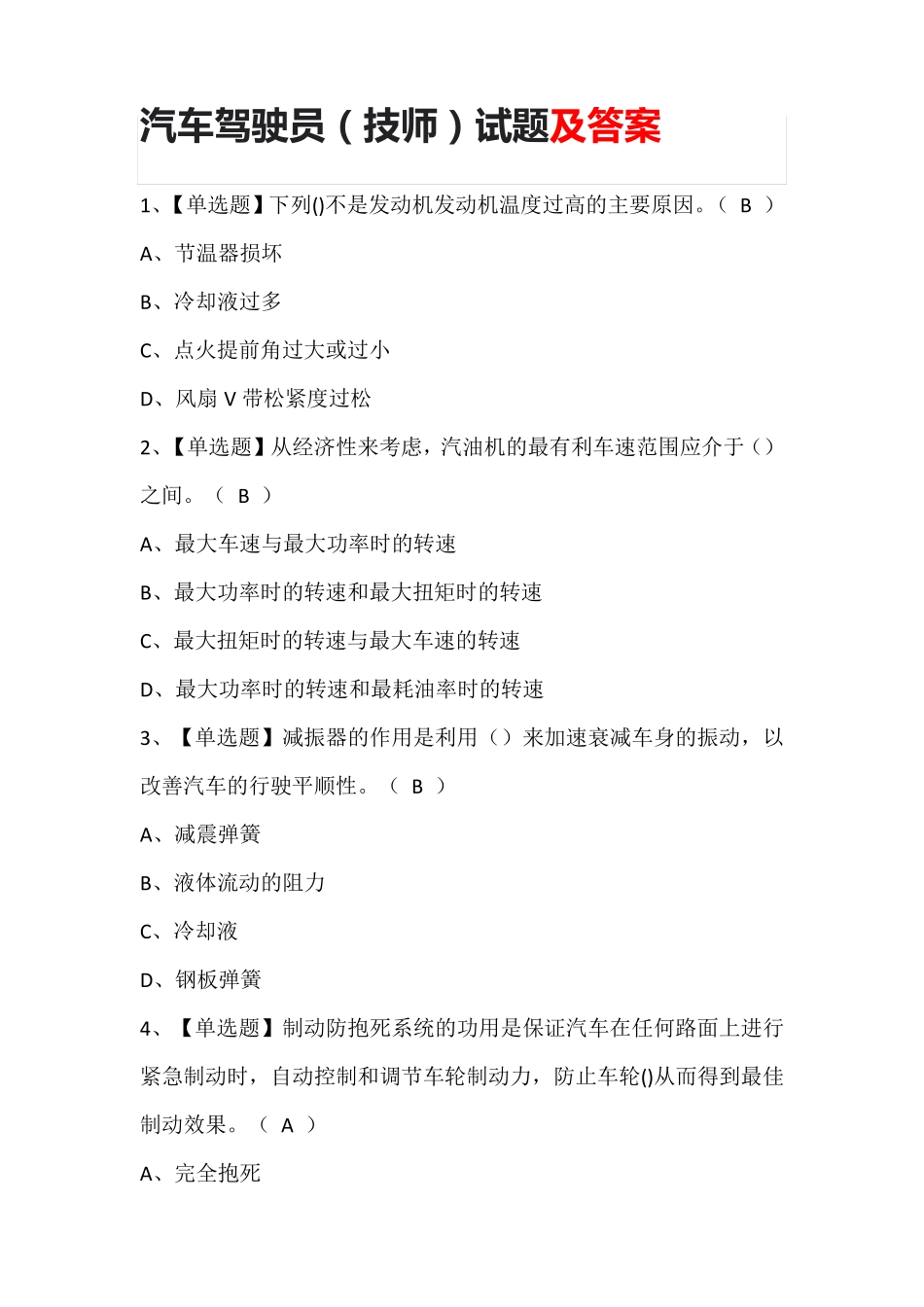 汽车驾驶员（技师）试题及答案

1、【单选题】下列()不是发动机发动机温度过高的主要原因。（ B ）

A、节温器损坏

B、冷却液过多

C、点火提前角过大或过小

D、风扇 V 带松紧度过松

2、【单选题】从经济性来考虑，汽油机的最有利车速范围应介于（）之间。（ B ）

A、最大车速与最大功率时的转速

B、最大功率时的转速和最大扭矩时的转速

C、最大扭矩时的转速与最大车速的转速

D、最大功率时的转速和最耗油率时的转速

3、【单选题】减振器的作用是利用（）来加速衰减车身的振动，以改善汽车的行驶平顺性。（ B ）

A、减震弹簧

B、液体流动的阻力

C、冷却液

D、钢板弹簧

4、【单选题】制动防抱死系统的功用是保证汽车在任何路面上进行紧急制动时，自动控制和调节车轮制动力，防止车轮()从而得到最佳制动效果。（ A ）

A、完全抱死